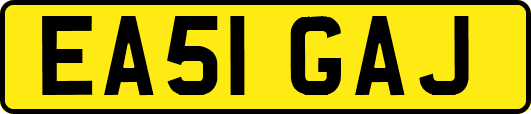 EA51 GAJ